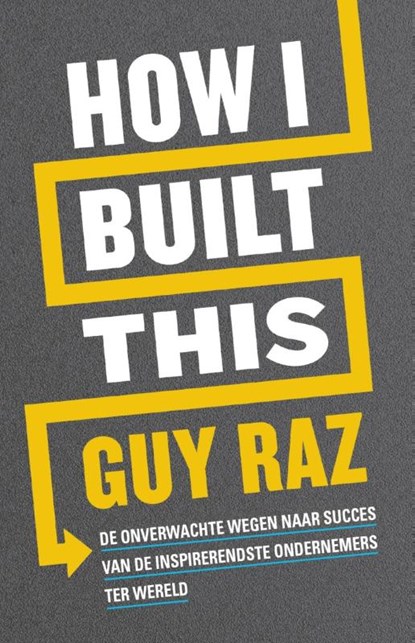 HOW I BUILT THIS

GUY RAZ

DE ONVERWACHTE WEGEN NAAR SUCCES VAN DE INSPIRERENDSTE ONDERNEMERS TER WERELD